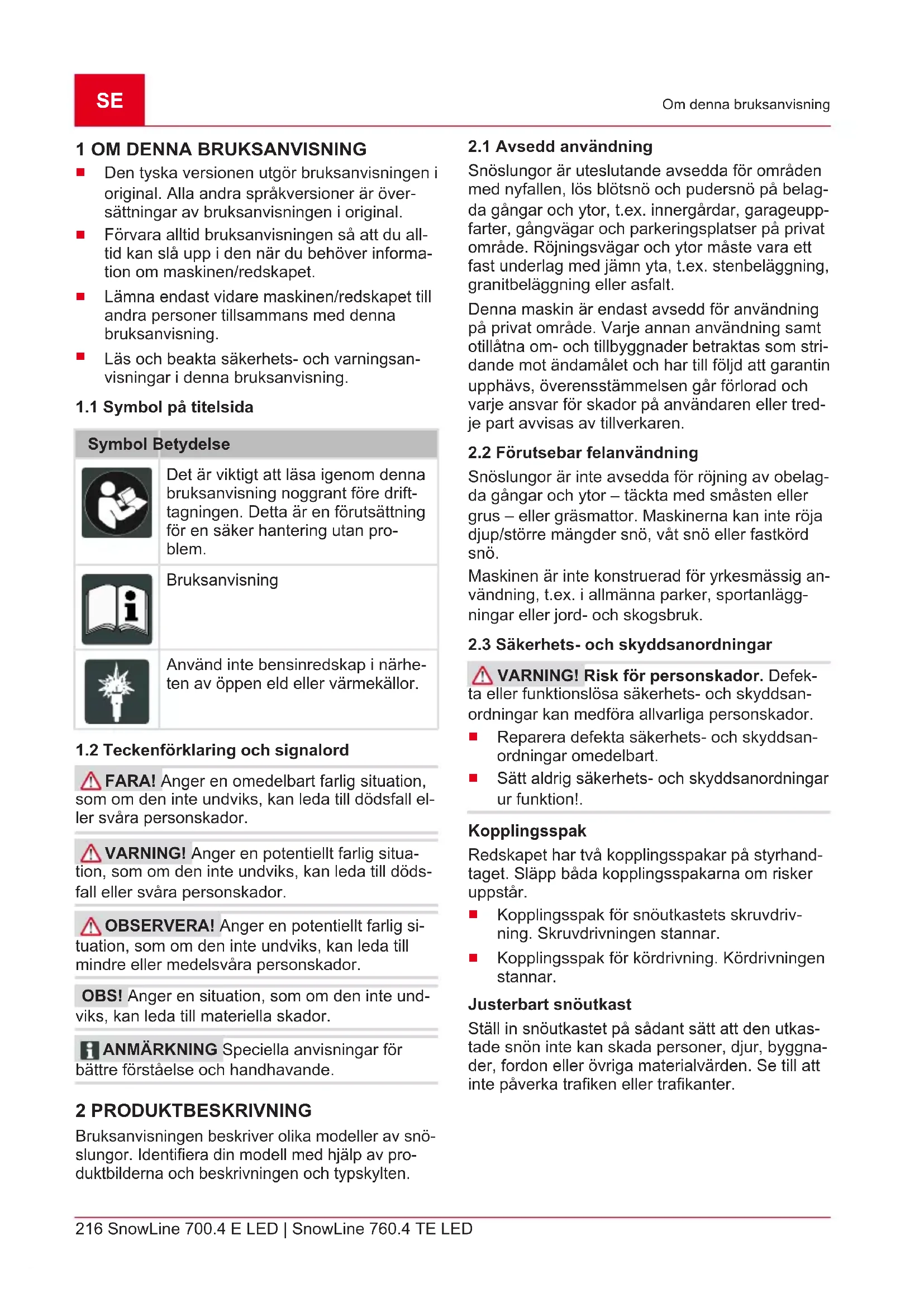 SE

Om denna bruksanvisning

1 OM DENNA BRUKSANVISNING

■ Den tyska versionen utgör bruksanvisningen i original. Alla andra språkversioner är översättningar av bruksanvisningen i original.

■ Förvara alltid bruksanvisningen så att du alltid kan slå upp i den när du behöver information om maskinen/redskapet.

■ Lämna endast vidare maskinen/redskapet till andra personer tillsammans med denna bruksanvisning.

■ Läs och beakta säkerhets- och varningsanvisningar i denna bruksanvisning.

1.1 Symbol på titelsida

| Symbol | Betydelse |
|---|---|
| | Det är viktigt att läsa igenom denna bruksanvisning noggrant före drifttagningen. Detta är en förutsättning för en säker hantering utan problem. |
| | Bruksanvisning |
| | Använd inte bensinredskap i närheten av öppen eld eller värmekällor. |

1.2 Teckenförklaring och signalord

FARA! Anger en omedelbart farlig situation, som om den inte undviks, kan leda till dödsfall eller svåra personskador.

VARNING! Anger en potentiellt farlig situation, som om den inte undviks, kan leda till dödsfall eller svåra personskador.

OBSERVERA! Anger en potentiellt farlig situation, som om den inte undviks, kan leda till mindre eller medelsvåra personskador.

OBS! Anger en situation, som om den inte undviks, kan leda till materiella skador.

ANMÄRKNING Speciella anvisningar för bättre förståelse och handhavande.

2 PRODUKTBESKRIVNING

Bruksanvisningen beskriver olika modeller av snöslungor. Identifiera din modell med hjälp av produktbilderna och beskrivningen och typskylten.

2.1 Avsedd användning

Snöslungor är uteslutande avsedda för områden med nyfallen, lös blötsnö och pudersnö på belagda gångar och ytor, t.ex. innergårdar, garageuppfarter, gångvägar och parkeringsplatser på privat område. Röjningsvägar och ytor måste vara ett fast underlag med jämn yta, t.ex. stenbeläggning, granitbeläggning eller asfalt.

Denna maskin är endast avsedd för användning på privat område. Varje annan användning samt otillåtna om- och tillbyggnader betraktas som stridande mot ändamålet och har till följd att garantin upphävs, överensstämmelsen går förlorad och varje ansvar för skador på användaren eller tredje part avvisas av tillverkaren.

2.2 Förutsebar felanvändning

Snöslungor är inte avsedda för röjning av obelagda gångar och ytor – täckta med småsten eller grus – eller gräsmattor. Maskinerna kan inte röja djup/större mängder snö, våt snö eller fastkörd snö.

Maskinen är inte konstruerad för yrkesmässig användning, t.ex. i allmänna parker, sportanläggningar eller jord- och skogsbruk.

2.3 Säkerhets- och skyddsanordningar

VARNING! Risk för personskador. Defekta eller funktionslösa säkerhets- och skyddsanordningar kan medföra allvarliga personskador.

■ Reparera defekta säkerhets- och skyddsanordningar omedelbart.

■ Sätt aldrig säkerhets- och skyddsanordningar ur funktion!.

Kopplingsspak

Redskapet har två kopplingsspakar på styrhandtaget. Släpp båda kopplingsspakarna om risker uppstår.

■ Kopplingsspak för snöutkastets skruvdrivning. Skruvdrivningen stannar.

■ Kopplingsspak för kördrivning. Kördrivningen stannar.

Justerbart snöutkast

Ställ in snöutkastet på sådant sätt att den utkastade snön inte kan skada personer, djur, byggnader, fordon eller övriga materialvärden. Se till att inte påverka trafiken eller trafikanter.

216 SnowLine 700.4 E LED | SnowLine 760.4 TE LED